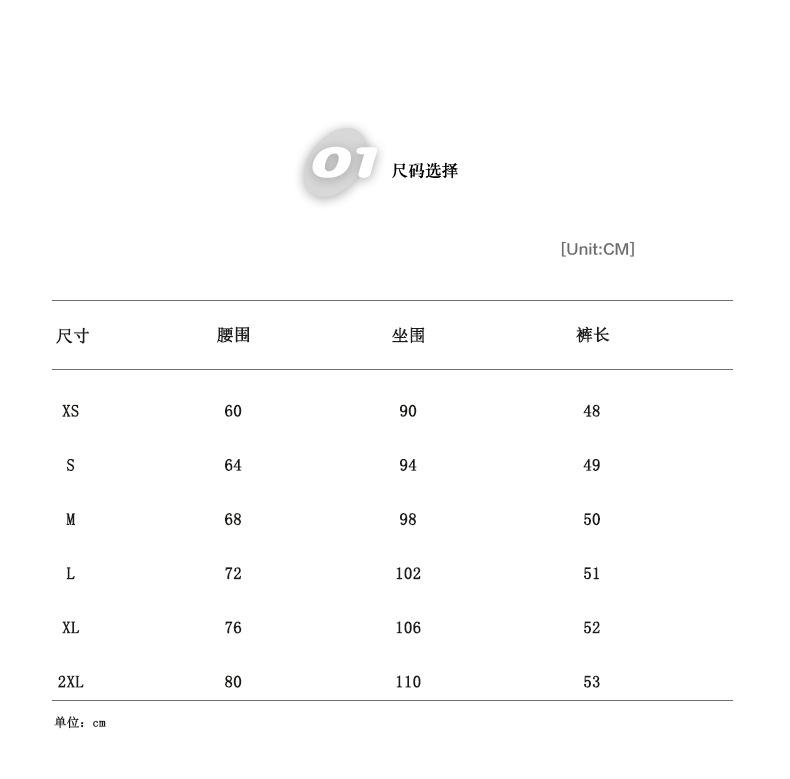 01 尺码选择

[Unit:CM]

| 尺寸 | 腰围 | 坐围 | 裤长 |
|---|---|---|---|
| XS | 60 | 90 | 48 |
| S | 64 | 94 | 49 |
| M | 68 | 98 | 50 |
| L | 72 | 102 | 51 |
| XL | 76 | 106 | 52 |
| 2XL | 80 | 110 | 53 |

单位：cm